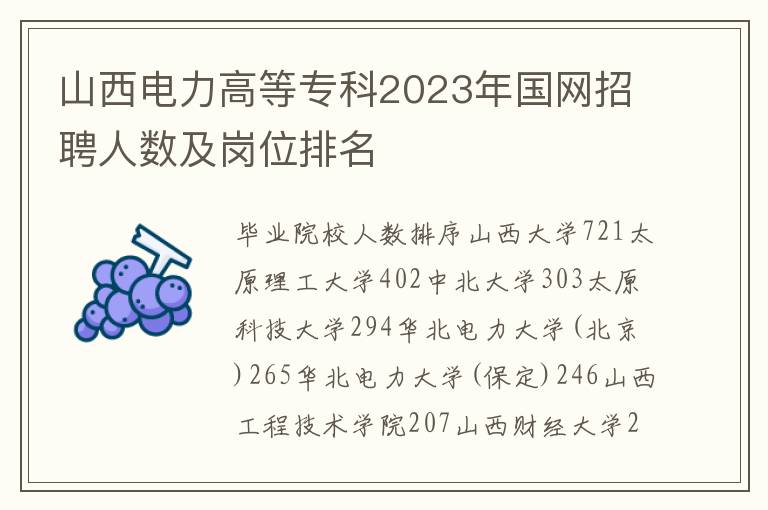 山西电力高等专科2023年国网招聘人数及岗位排名

毕业院校人数排序山西大学721太原理工大学402中北大学303太原科技大学294华北电力大学(北京)265华北电力大学(保定)246山西工程技术学院207山西财经大学2